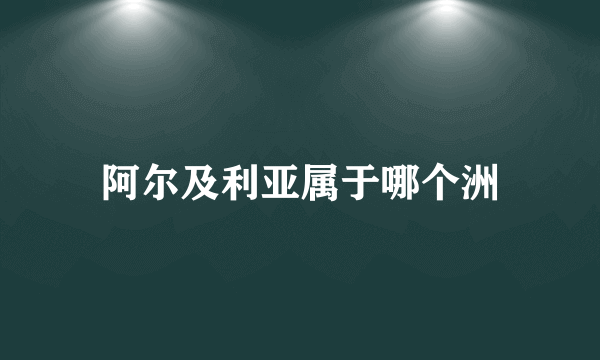 阿尔及利亚属于哪个洲